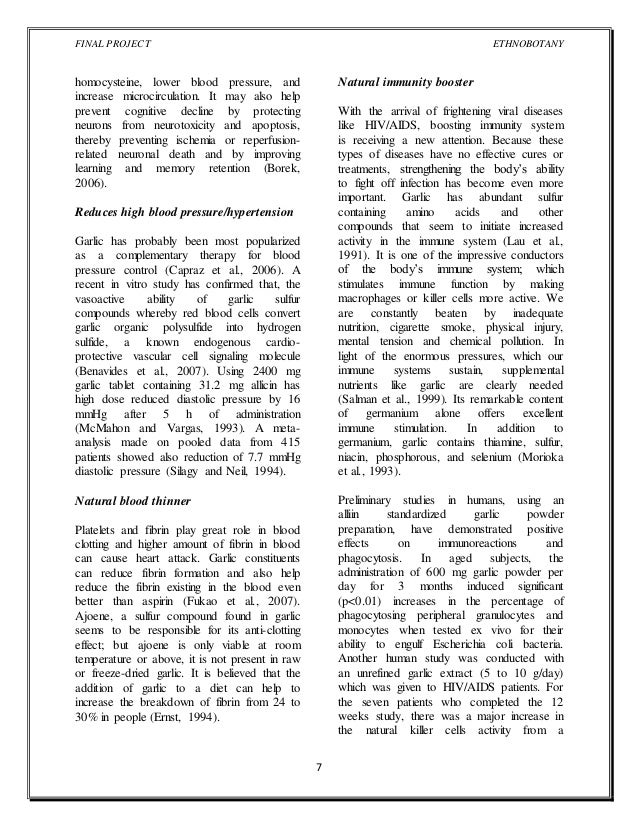 FINAL PROJECT

ETHNOBOTANY

homocysteine, lower blood pressure, and increase microcirculation. It may also help prevent cognitive decline by protecting neurons from neurotoxicity and apoptosis, thereby preventing ischemia or reperfusion-related neuronal death and by improving learning and memory retention (Borek, 2006).

Reduces high blood pressure/hypertension

Garlic has probably been most popularized as a complementary therapy for blood pressure control (Capraz et al., 2006). A recent in vitro study has confirmed that, the vasoactive ability of garlic sulfur compounds whereby red blood cells convert garlic organic polysulfide into hydrogen sulfide, a known endogenous cardio-protective vascular cell signaling molecule (Benavides et al., 2007). Using 2400 mg garlic tablet containing 31.2 mg allicin has high dose reduced diastolic pressure by 16 mmHg after 5 h of administration (McMahon and Vargas, 1993). A meta-analysis made on pooled data from 415 patients showed also reduction of 7.7 mmHg diastolic pressure (Silagy and Neil, 1994).

Natural blood thinner

Platelets and fibrin play great role in blood clotting and higher amount of fibrin in blood can cause heart attack. Garlic constituents can reduce fibrin formation and also help reduce the fibrin existing in the blood even better than aspirin (Fukao et al., 2007). Ajoene, a sulfur compound found in garlic seems to be responsible for its anti-clotting effect; but ajoene is only viable at room temperature or above, it is not present in raw or freeze-dried garlic. It is believed that the addition of garlic to a diet can help to increase the breakdown of fibrin from 24 to 30% in people (Ernst, 1994).

Natural immunity booster

With the arrival of frightening viral diseases like HIV/AIDS, boosting immunity system is receiving a new attention. Because these types of diseases have no effective cures or treatments, strengthening the body's ability to fight off infection has become even more important. Garlic has abundant sulfur containing amino acids and other compounds that seem to initiate increased activity in the immune system (Lau et al., 1991). It is one of the impressive conductors of the body's immune system; which stimulates immune function by making macrophages or killer cells more active. We are constantly beaten by inadequate nutrition, cigarette smoke, physical injury, mental tension and chemical pollution. In light of the enormous pressures, which our immune systems sustain, supplemental nutrients like garlic are clearly needed (Salman et al., 1999). Its remarkable content of germanium alone offers excellent immune stimulation. In addition to germanium, garlic contains thiamine, sulfur, niacin, phosphorous, and selenium (Morioka et al., 1993).

Preliminary studies in humans, using an alliin standardized garlic powder preparation, have demonstrated positive effects on immunoreactions and phagocytosis. In aged subjects, the administration of 600 mg garlic powder per day for 3 months induced significant (p<0.01) increases in the percentage of phagocytosing peripheral granulocytes and monocytes when tested ex vivo for their ability to engulf Escherichia coli bacteria. Another human study was conducted with an unrefined garlic extract (5 to 10 g/day) which was given to HIV/AIDS patients. For the seven patients who completed the 12 weeks study, there was a major increase in the natural killer cells activity from a

7